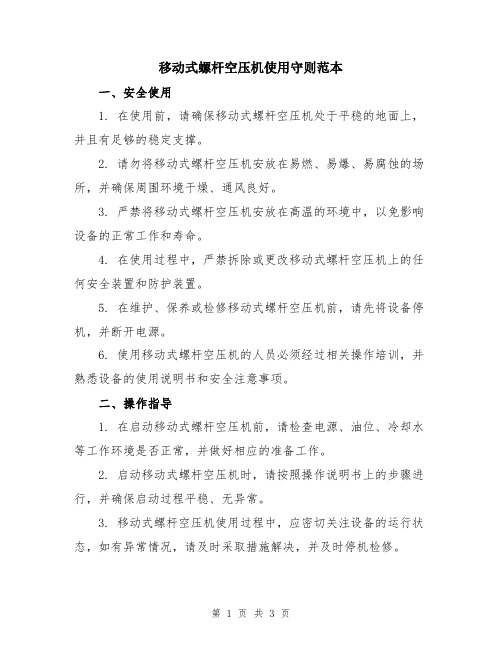 移动式螺杆空压机使用守则范本

一、安全使用

1. 在使用前，请确保移动式螺杆空压机处于平稳的地面上，并且有足够的稳定支撑。

2. 请勿将移动式螺杆空压机安放在易燃、易爆、易腐蚀的场所，并确保周围环境干燥、通风良好。

3. 严禁将移动式螺杆空压机安放在高温的环境中，以免影响设备的正常工作和寿命。

4. 在使用过程中，严禁拆除或更改移动式螺杆空压机上的任何安全装置和防护装置。

5. 在维护、保养或检修移动式螺杆空压机前，请先将设备停机，并断开电源。

6. 使用移动式螺杆空压机的人员必须经过相关操作培训，并熟悉设备的使用说明书和安全注意事项。

二、操作指导

1. 在启动移动式螺杆空压机前，请检查电源、油位、冷却水等工作环境是否正常，并做好相应的准备工作。

2. 启动移动式螺杆空压机时，请按照操作说明书上的步骤进行，并确保启动过程平稳、无异常。

3. 移动式螺杆空压机使用过程中，应密切关注设备的运行状态，如有异常情况，请及时采取措施解决，并及时停机检修。

第 1 页 共 3 页